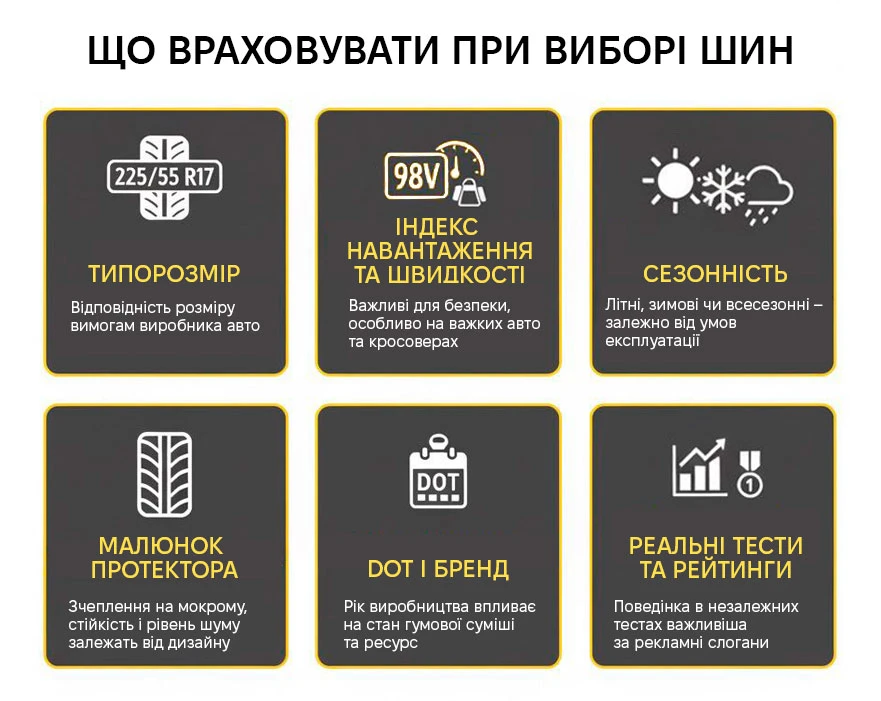 ЩО ВРАХОВУВАТИ ПРИ ВИБОРІ ШИН

225/55 R17

ТИПОРОЗМІР

Відповідність розміру вимогам виробника авто

98V

ІНДЕКС НАВАНТАЖЕННЯ ТА ШВИДКОСТІ

Важливі для безпеки, особливо на важких авто та кросоверах

СЕЗОННІСТЬ

Літні, зимові чи всесезонні – залежно від умов експлуатації

МАЛЮНОК ПРОТЕКТОРА

Зчеплення на мокрому, стійкість і рівень шуму залежать від дизайну

DOT

DOT І БРЕНД

Рік виробництва впливає на стан гумової суміші та ресурс

1

РЕАЛЬНІ ТЕСТИ ТА РЕЙТИНГИ

Поведінка в незалежних тестах важливіша за рекламні слогани